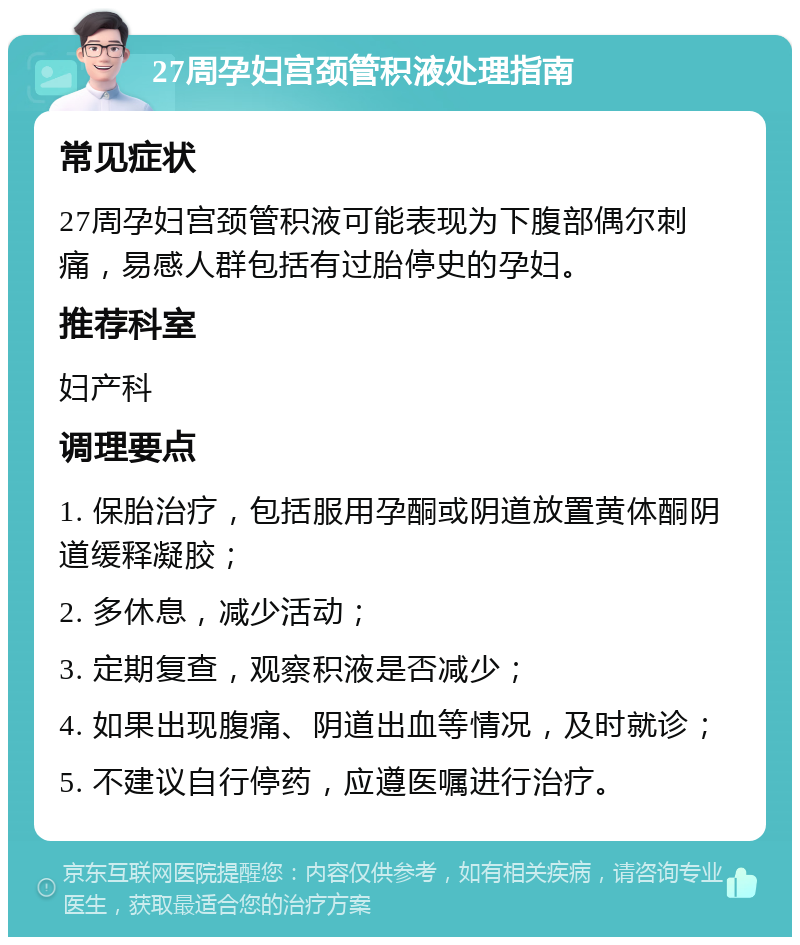 27周孕妇宫颈管积液处理指南

常见症状

27周孕妇宫颈管积液可能表现为下腹部偶尔刺痛，易感人群包括有过胎停史的孕妇。

推荐科室

妇产科

调理要点

1. 保胎治疗，包括服用孕酮或阴道放置黄体酮阴道缓释凝胶；

2. 多休息，减少活动；

3. 定期复查，观察积液是否减少；

4. 如果出现腹痛、阴道出血等情况，及时就诊；

5. 不建议自行停药，应遵医嘱进行治疗。

京东互联网医院提醒您：内容仅供参考，如有相关疾病，请咨询专业医生，获取最适合您的治疗方案